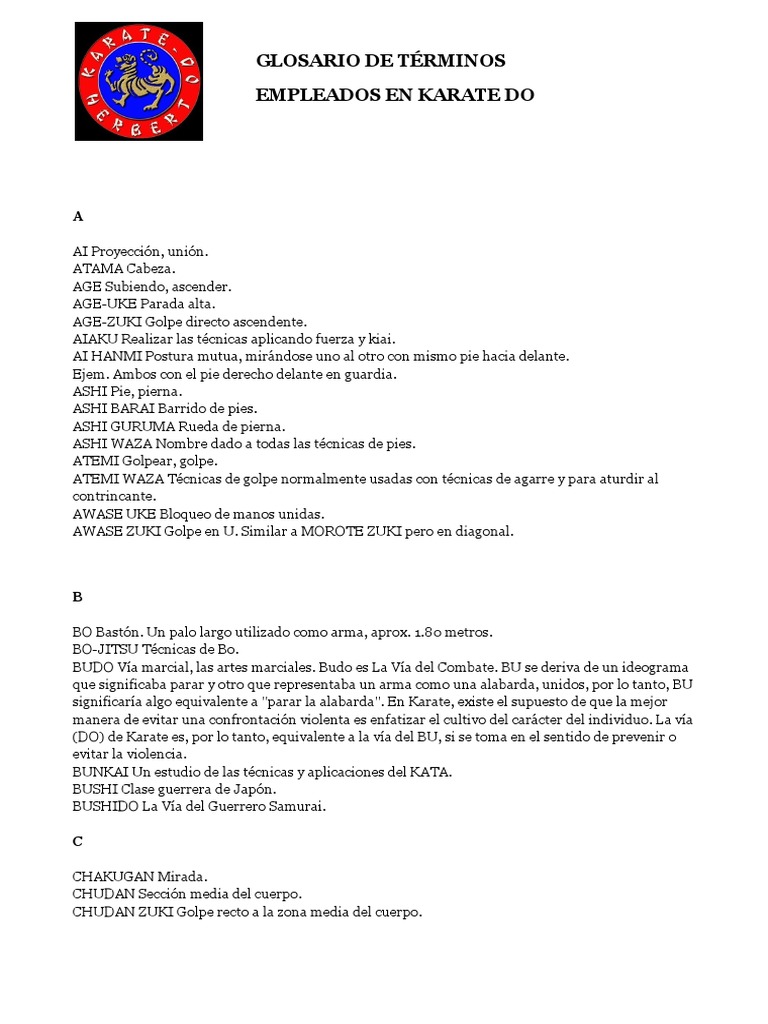 KARATE-DO
HERBERT

GLOSARIO DE TÉRMINOS

EMPLEADOS EN KARATE DO

A

AI Proyección, unión.
ATAMA Cabeza.
AGE Subiendo, ascender.
AGE-UKE Parada alta.
AGE-ZUKI Golpe directo ascendente.
AIAKU Realizar las técnicas aplicando fuerza y kiai.
AI HANMI Postura mutua, mirándose uno al otro con mismo pie hacia delante. Ejem. Ambos con el pie derecho delante en guardia.
ASHI Pie, pierna.
ASHI BARAI Barrido de pies.
ASHI GURUMA Rueda de pierna.
ASHI WAZA Nombre dado a todas las técnicas de pies.
ATEMI Golpear, golpe.
ATEMI WAZA Técnicas de golpe normalmente usadas con técnicas de agarre y para aturdir al contrincante.
AWASE UKE Bloqueo de manos unidas.
AWASE ZUKI Golpe en U. Similar a MOROTE ZUKI pero en diagonal.

B

BO Bastón. Un palo largo utilizado como arma, aprox. 1.80 metros.
BO-JITSU Técnicas de Bo.
BUDO Vía marcial, las artes marciales. Budo es La Vía del Combate. BU se deriva de un ideograma que significaba parar y otro que representaba un arma como una alabarda, unidos, por lo tanto, BU significaría algo equivalente a "parar la alabarda". En Karate, existe el supuesto de que la mejor manera de evitar una confrontación violenta es enfatizar el cultivo del carácter del individuo. La vía (DO) de Karate es, por lo tanto, equivalente a la vía del BU, si se toma en el sentido de prevenir o evitar la violencia.
BUNKAI Un estudio de las técnicas y aplicaciones del KATA.
BUSHI Clase guerrera de Japón.
BUSHIDO La Vía del Guerrero Samurai.

C

CHAKUGAN Mirada.
CHUDAN Sección media del cuerpo.
CHUDAN ZUKI Golpe recto a la zona media del cuerpo.